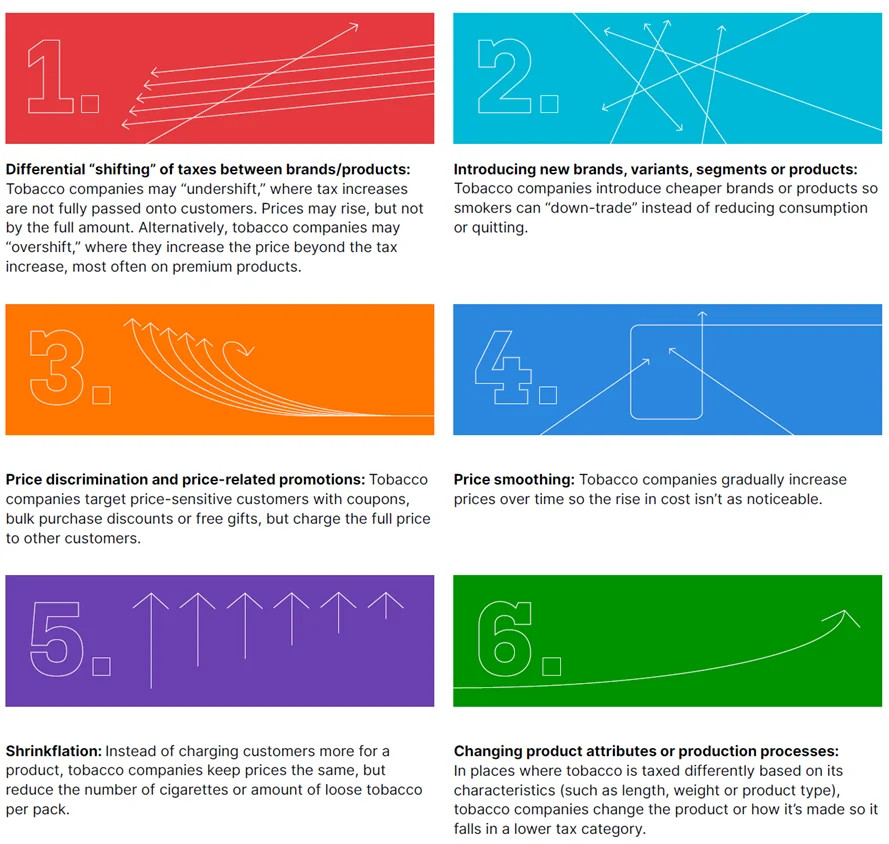 1.

Differential "shifting" of taxes between brands/products: Tobacco companies may "undershift," where tax increases are not fully passed onto customers. Prices may rise, but not by the full amount. Alternatively, tobacco companies may "overshift," where they increase the price beyond the tax increase, most often on premium products.

2.

Introducing new brands, variants, segments or products: Tobacco companies introduce cheaper brands or products so smokers can "down-trade" instead of reducing consumption or quitting.

3.

Price discrimination and price-related promotions: Tobacco companies target price-sensitive customers with coupons, bulk purchase discounts or free gifts, but charge the full price to other customers.

4.

Price smoothing: Tobacco companies gradually increase prices over time so the rise in cost isn't as noticeable.

5.

Shrinkflation: Instead of charging customers more for a product, tobacco companies keep prices the same, but reduce the number of cigarettes or amount of loose tobacco per pack.

6.

Changing product attributes or production processes: In places where tobacco is taxed differently based on its characteristics (such as length, weight or product type), tobacco companies change the product or how it's made so it falls in a lower tax category.